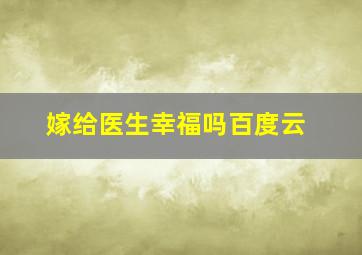 嫁给医生幸福吗百度云